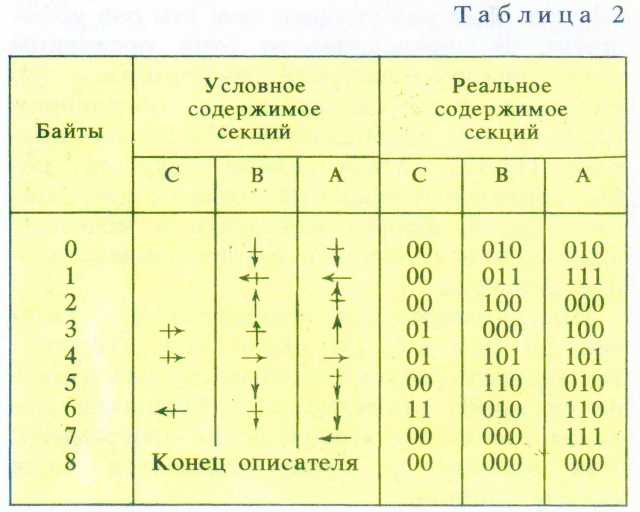 Таблица 2

| Байты | Условное содержимое секций | | | Реальное содержимое секций | | |
|---|---|---|---|---|---|---|
| | C | B | A | C | B | A |
| 0 | | | | 00 | 010 | 010 |
| 1 | | | | 00 | 011 | 111 |
| 2 | | | | 00 | 100 | 000 |
| 3 | | | | 01 | 000 | 100 |
| 4 | | | | 01 | 101 | 101 |
| 5 | | | | 00 | 110 | 010 |
| 6 | | | | 11 | 010 | 110 |
| 7 | | | | 00 | 000 | 111 |
| 8 | Конец описателя | | | 00 | 000 | 000 |